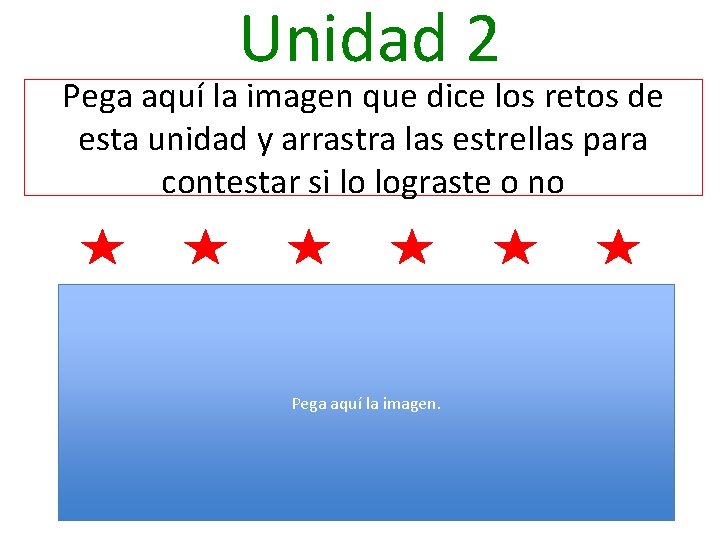 Unidad 2

Pega aquí la imagen que dice los retos de esta unidad y arrastra las estrellas para contestar si lo lograste o no

Pega aquí la imagen.